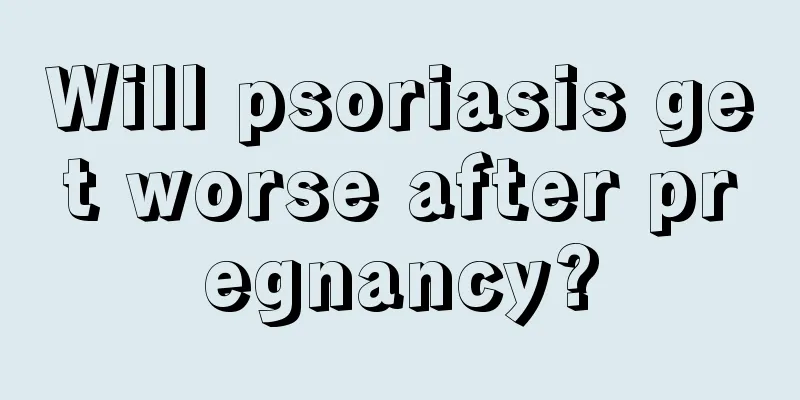 Will psoriasis get worse after pregnancy?